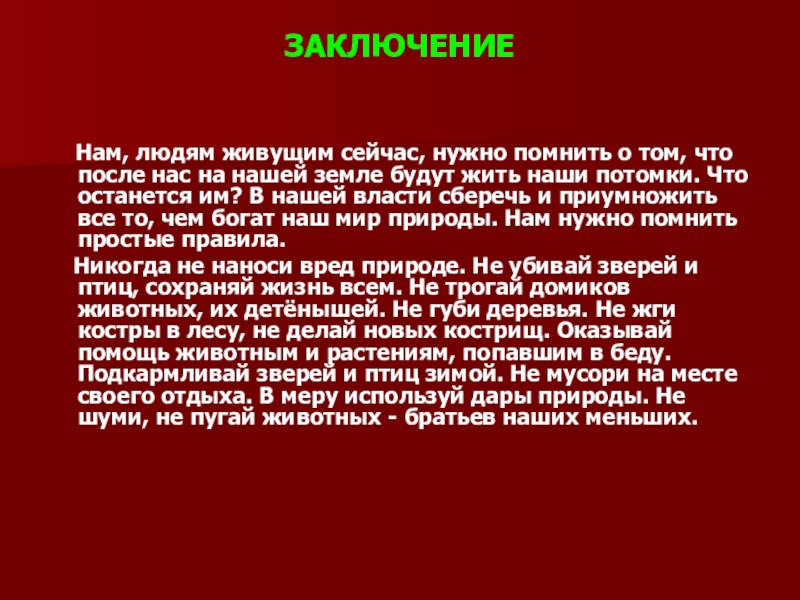 ЗАКЛЮЧЕНИЕ

Нам, людям живущим сейчас, нужно помнить о том, что после нас на нашей земле будут жить наши потомки. Что останется им? В нашей власти сберечь и приумножить все то, чем богат наш мир природы. Нам нужно помнить простые правила.

Никогда не наноси вред природе. Не убивай зверей и птиц, сохраняй жизнь всем. Не трогай домиков животных, их детёнышей. Не губи деревья. Не жги костры в лесу, не делай новых кострищ. Оказывай помощь животным и растениям, попавшим в беду. Подкармливай зверей и птиц зимой. Не мусори на месте своего отдыха. В меру используй дары природы. Не шуми, не пугай животных - братьев наших меньших.